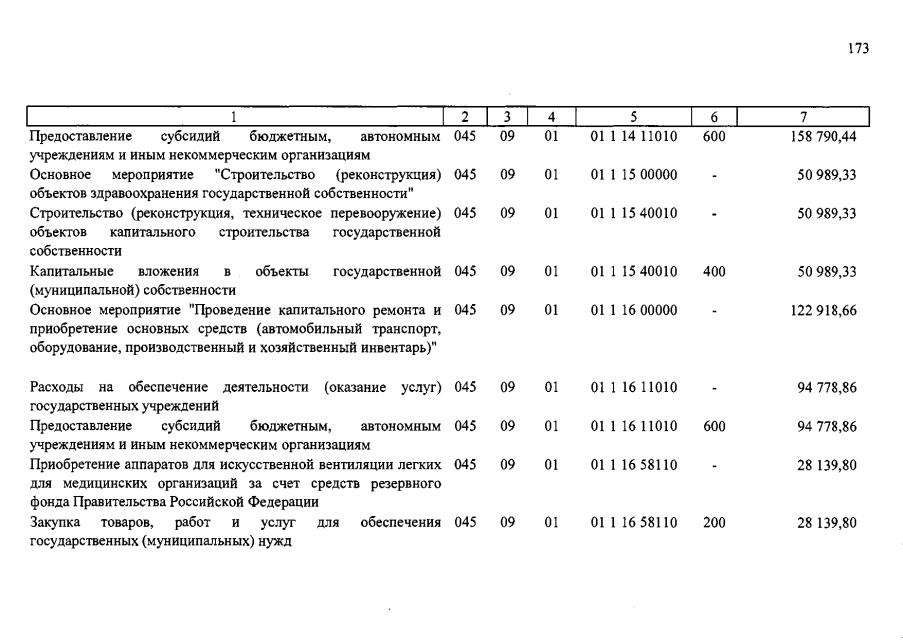 173

| 1 | 2 | 3 | 4 | 5 | 6 | 7 |
|---|---|---|---|---|---|---|
| Предоставление субсидий бюджетным, автономным учреждениям и иным некоммерческим организациям | 045 | 09 | 01 | 01 1 14 11010 | 600 | 158 790,44 |
| Основное мероприятие "Строительство (реконструкция) объектов здравоохранения государственной собственности" | 045 | 09 | 01 | 01 1 15 00000 | - | 50 989,33 |
| Строительство (реконструкция, техническое перевооружение) объектов капитального строительства государственной собственности | 045 | 09 | 01 | 01 1 15 40010 | - | 50 989,33 |
| Капитальные вложения в объекты государственной (муниципальной) собственности | 045 | 09 | 01 | 01 1 15 40010 | 400 | 50 989,33 |
| Основное мероприятие "Проведение капитального ремонта и приобретение основных средств (автомобильный транспорт, оборудование, производственный и хозяйственный инвентарь)" | 045 | 09 | 01 | 01 1 16 00000 | - | 122 918,66 |
| Расходы на обеспечение деятельности (оказание услуг) государственных учреждений | 045 | 09 | 01 | 01 1 16 11010 | - | 94 778,86 |
| Предоставление субсидий бюджетным, автономным учреждениям и иным некоммерческим организациям | 045 | 09 | 01 | 01 1 16 11010 | 600 | 94 778,86 |
| Приобретение аппаратов для искусственной вентиляции легких для медицинских организаций за счет средств резервного фонда Правительства Российской Федерации | 045 | 09 | 01 | 01 1 16 58110 | - | 28 139,80 |
| Закупка товаров, работ и услуг для обеспечения государственных (муниципальных) нужд | 045 | 09 | 01 | 01 1 16 58110 | 200 | 28 139,80 |